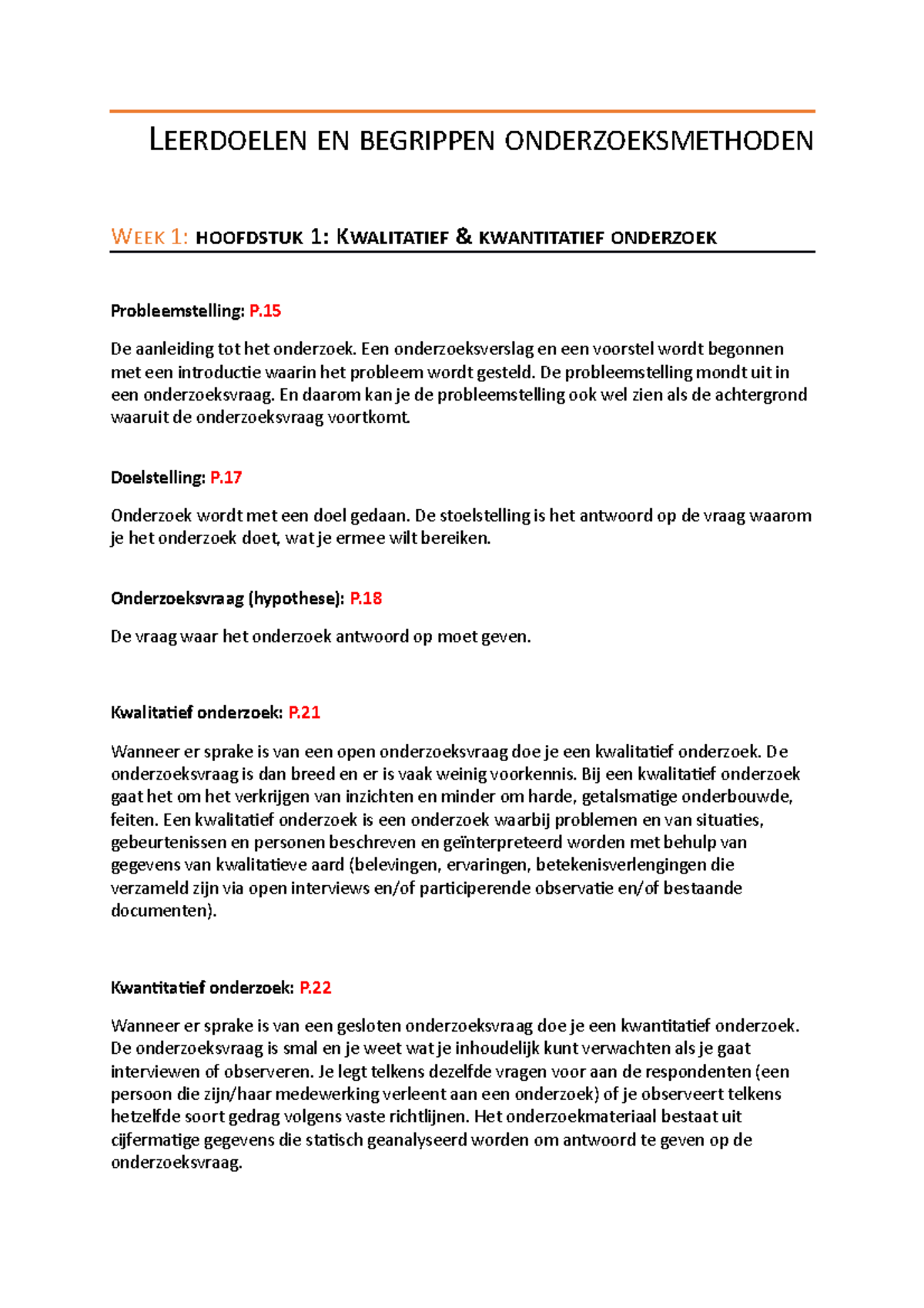 LEERDOELEN EN BEGRIPPEN ONDERZOEKSMETHODEN

WEEK 1: HOOFDSTUK 1: KWALITATIEF & KWANTITATIEF ONDERZOEK

Probleemstelling: P.15

De aanleiding tot het onderzoek. Een onderzoeksverslag en een voorstel wordt begonnen met een introductie waarin het probleem wordt gesteld. De probleemstelling mondt uit in een onderzoeksvraag. En daarom kan je de probleemstelling ook wel zien als de achtergrond waaruit de onderzoeksvraag voortkomt.

Doelstelling: P.17

Onderzoek wordt met een doel gedaan. De stoelstelling is het antwoord op de vraag waarom je het onderzoek doet, wat je ermee wilt bereiken.

Onderzoeksvraag (hypothese): P.18

De vraag waar het onderzoek antwoord op moet geven.

Kwalitatief onderzoek: P.21

Wanneer er sprake is van een open onderzoeksvraag doe je een kwalitatief onderzoek. De onderzoeksvraag is dan breed en er is vaak weinig voorkennis. Bij een kwalitatief onderzoek gaat het om het verkrijgen van inzichten en minder om harde, getalsmatige onderbouwde, feiten. Een kwalitatief onderzoek is een onderzoek waarbij problemen en van situaties, gebeurtenissen en personen beschreven en geïnterpreteerd worden met behulp van gegevens van kwalitatieve aard (belevingen, ervaringen, betekenisverlengingen die verzameld zijn via open interviews en/of participerende observatie en/of bestaande documenten).

Kwantitatief onderzoek: P.22

Wanneer er sprake is van een gesloten onderzoeksvraag doe je een kwantitatief onderzoek. De onderzoeksvraag is smal en je weet wat je inhoudelijk kunt verwachten als je gaat interviewen of observeren. Je legt telkens dezelfde vragen voor aan de respondenten (een persoon die zijn/haar medewerking verleent aan een onderzoek) of je observeert telkens hetzelfde soort gedrag volgens vaste richtlijnen. Het onderzoekmateriaal bestaat uit cijfermatige gegevens die statisch geanalyseerd worden om antwoord te geven op de onderzoeksvraag.